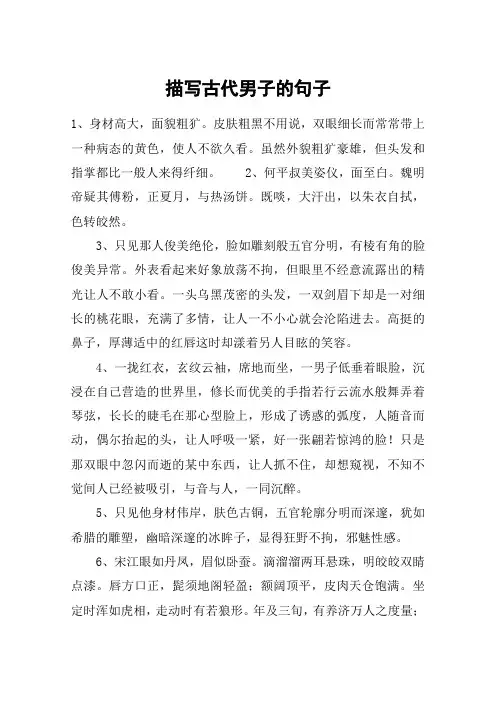 描写古代男子的句子

1、身材高大，面貌粗犷。皮肤粗黑不用说，双眼细长而常常带上一种病态的黄色，使人不欲久看。虽然外貌粗犷豪雄，但头发和指掌都比一般人来得纤细。　　2、何平叔美姿仪，面至白。魏明帝疑其傅粉，正夏月，与热汤饼。既啖，大汗出，以朱衣自拭，色转皎然。

3、只见那人俊美绝伦，脸如雕刻般五官分明，有棱有角的脸俊美异常。外表看起来好象放荡不拘，但眼里不经意流露出的精光让人不敢小看。一头乌黑茂密的头发，一双剑眉下却是一对细长的桃花眼，充满了多情，让人一不小心就会沦陷进去。高挺的鼻子，厚薄适中的红唇这时却漾着另人目眩的笑容。

4、一拢红衣，玄纹云袖，席地而坐，一男子低垂着眼脸，沉浸在自己营造的世界里，修长而优美的手指若行云流水般舞弄着琴弦，长长的睫毛在那心型脸上，形成了诱惑的弧度，人随音而动，偶尔抬起的头，让人呼吸一紧，好一张翩若惊鸿的脸！只是那双眼中忽闪而逝的某中东西，让人抓不住，却想窥视，不知不觉间人已经被吸引，与音与人，一同沉醉。

5、只见他身材伟岸，肤色古铜，五官轮廓分明而深邃，犹如希腊的雕塑，幽暗深邃的冰眸子，显得狂野不拘，邪魅性感。

6、宋江眼如丹凤，眉似卧蚕。滴溜溜两耳悬珠，明皎皎双睛点漆。唇方口正，髭须地阁轻盈；额阔顶平，皮肉天仓饱满。坐定时浑如虎相，走动时有若狼形。年及三旬，有养济万人之度量；